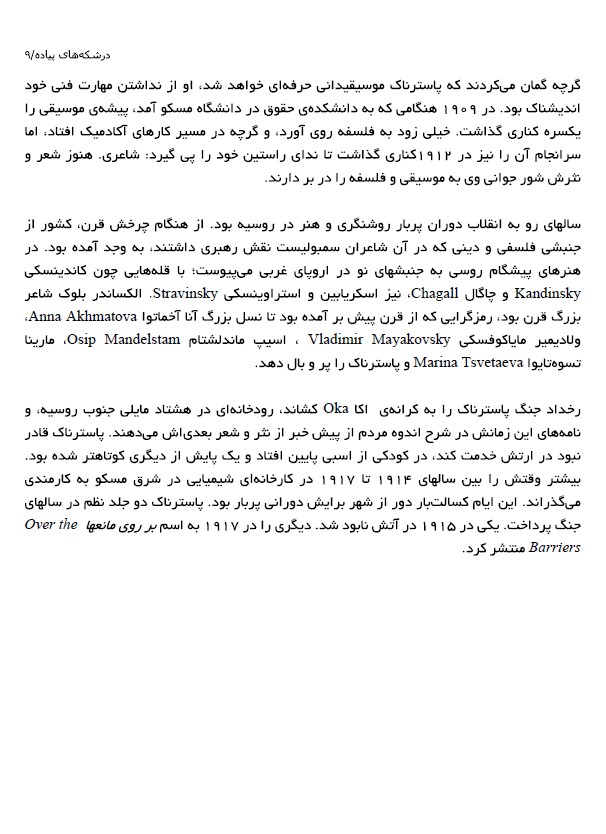 درشکه‌های پیاده/۹

گرچه گمان می‌کردند که پاسترناک موسیقیدانی حرفه‌ای خواهد شد، او از نداشتن مهارت فنی خود اندیشناک بود. در ۱۹۰۹ هنگامی که به دانشکده‌ی حقوق در دانشگاه مسکو آمد، پیشه‌ی موسیقی را یکسره کناری گذاشت. خیلی زود به فلسفه روی آورد، و گرچه در مسیر کارهای آکادمیک افتاد، اما سرانجام آن را نیز در ۱۹۱۲کناری گذاشت تا ندای راستین خود را پی گیرد: شاعری. هنوز شعر و نثرش شور جوانی وی به موسیقی و فلسفه را در بر دارند.

سالهای رو به انقلاب دوران پربار روشنگری و هنر در روسیه بود. از هنگام چرخش قرن، کشور از جنبشی فلسفی و دینی که در آن شاعران سمبولیست نقش رهبری داشتند، به وجد آمده بود. در هنرهای پیشگام روسی به جنبشهای نو در اروپای غربی می‌پیوست؛ با قله‌هایی چون کاندینسکی Kandinsky و چاگال Chagall، نیز اسکریابین و استراوینسکی Stravinsky. الکساندر بلوک شاعر بزرگ قرن بود، رمزگرایی که از قرن پیش بر آمده بود تا نسل بزرگ آنا آخماتوا Anna Akhmatova، ولادیمیر مایاکوفسکی Vladimir Mayakovsky ، اسیپ ماندلشتام Osip Mandelstam، مارینا تسوه‌تایوا Marina Tsvetaeva و پاسترناک را پر و بال دهد.

رخداد جنگ پاسترناک را به کرانه‌ی اکا Oka کشاند، رودخانه‌ای در هشتاد مایلی جنوب روسیه، و نامه‌های این زمانش در شرح اندوه مردم از پیش خبر از نثر و شعر بعدی‌اش می‌دهند. پاسترناک قادر نبود در ارتش خدمت کند، در کودکی از اسبی پایین افتاد و یک پایش از دیگری کوتاهتر شده بود. بیشتر وقتش را بین سالهای ۱۹۱۴ تا ۱۹۱۷ در کارخانه‌ای شیمیایی در شرق مسکو به کارمندی می‌گذراند. این ایام کسالت‌بار دور از شهر برایش دورانی پربار بود. پاسترناک دو جلد نظم در سالهای جنگ پرداخت. یکی در ۱۹۱۵ در آتش نابود شد. دیگری را در ۱۹۱۷ به اسم بر روی مانعها Over the Barriers منتشر کرد.